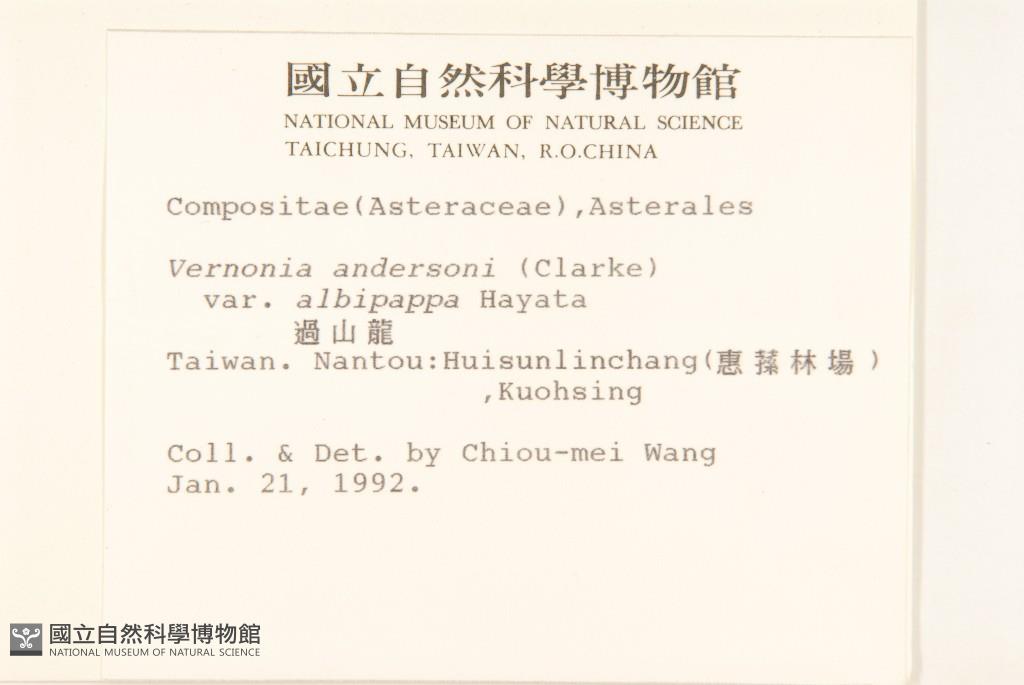 國立自然科學博物館
NATIONAL MUSEUM OF NATURAL SCIENCE
TAICHUNG, TAIWAN, R.O.CHINA

Compositae(Asteraceae),Asterales

Vernonia andersoni (Clarke)
var. albipappa Hayata
過山龍
Taiwan. Nantou:Huisunlinchang(惠蓀林場)
,Kuohsing

Coll. & Det. by Chiou-mei Wang
Jan. 21, 1992.

國立自然科學博物館
NATIONAL MUSEUM OF NATURAL SCIENCE